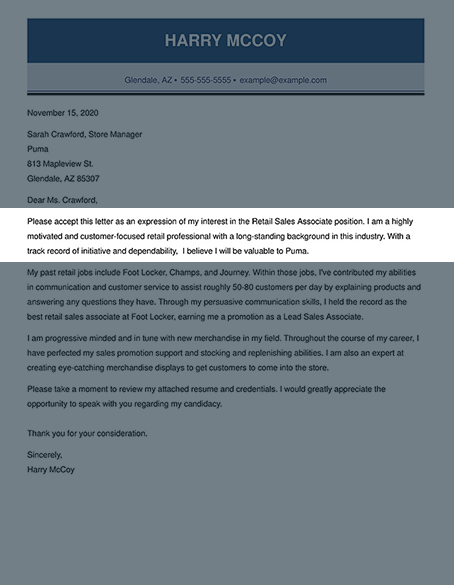 HARRY MCCOY

Glendale, AZ • 555-555-5555 • example@example.com

November 15, 2020

Sarah Crawford, Store Manager
Puma
813 Mapleview St.
Glendale, AZ 85307

Dear Ms. Crawford,

Please accept this letter as an expression of my interest in the Retail Sales Associate position. I am a highly motivated and customer-focused retail professional with a long-standing background in this industry. With a track record of initiative and dependability,  I believe I will be valuable to Puma.

My past retail jobs include Foot Locker, Champs, and Journey. Within those jobs, I've contributed my abilities in communication and customer service to assist roughly 50-80 customers per day by explaining products and answering any questions they have. Through my persuasive communication skills, I held the record as the best retail sales associate at Foot Locker, earning me a promotion as a Lead Sales Associate.

I am progressive minded and in tune with new merchandise in my field. Throughout the course of my career, I have perfected my sales promotion support and stocking and replenishing abilities. I am also an expert at creating eye-catching merchandise displays to get customers to come into the store.

Please take a moment to review my attached resume and credentials. I would greatly appreciate the opportunity to speak with you regarding my candidacy.

Thank you for your consideration.

Sincerely,
Harry McCoy